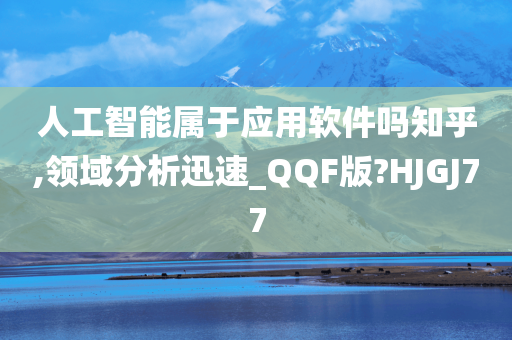 人工智能属于应用软件吗知乎,领域分析迅速_QQF版?HJGJ77